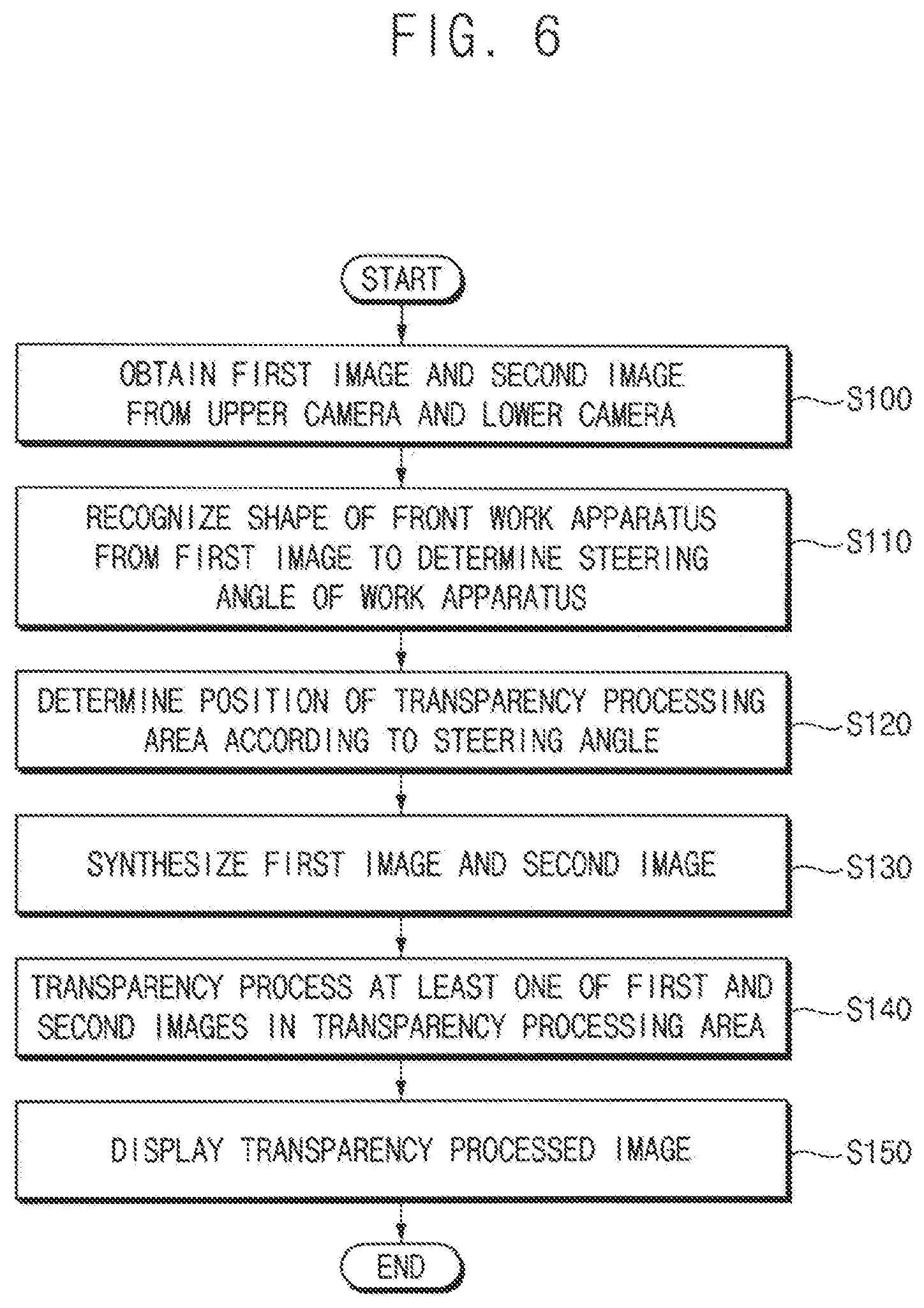 FIG. 6

START

OBTAIN FIRST IMAGE AND SECOND IMAGE FROM UPPER CAMERA AND LOWER CAMERA

S100

RECOGNIZE SHAPE OF FRONT WORK APPARATUS FROM FIRST IMAGE TO DETERMINE STEERING ANGLE OF WORK APPARATUS

S110

DETERMINE POSITION OF TRANSPARENCY PROCESSING AREA ACCORDING TO STEERING ANGLE

S120

SYNTHESIZE FIRST IMAGE AND SECOND IMAGE

S130

TRANSPARENCY PROCESS AT LEAST ONE OF FIRST AND SECOND IMAGES IN TRANSPARENCY PROCESSING AREA

S140

DISPLAY TRANSPARENCY PROCESSED IMAGE

S150

END